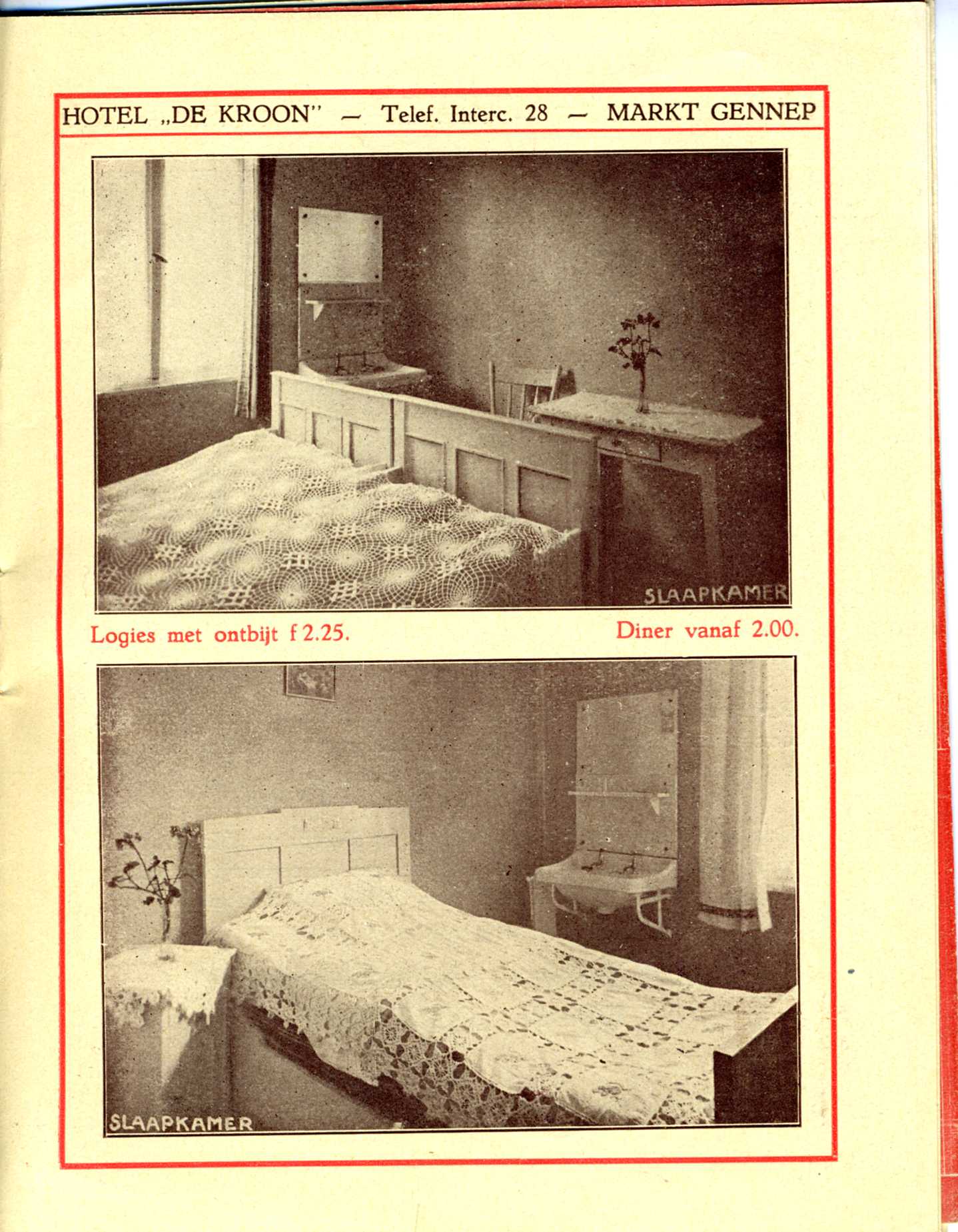 HOTEL „DE KROON" — Telef. Interc. 28 — MARKT GENNEP

SLAAPKAMER

Logies met ontbijt f 2.25.

Diner vanaf 2.00.

SLAAPKAMER